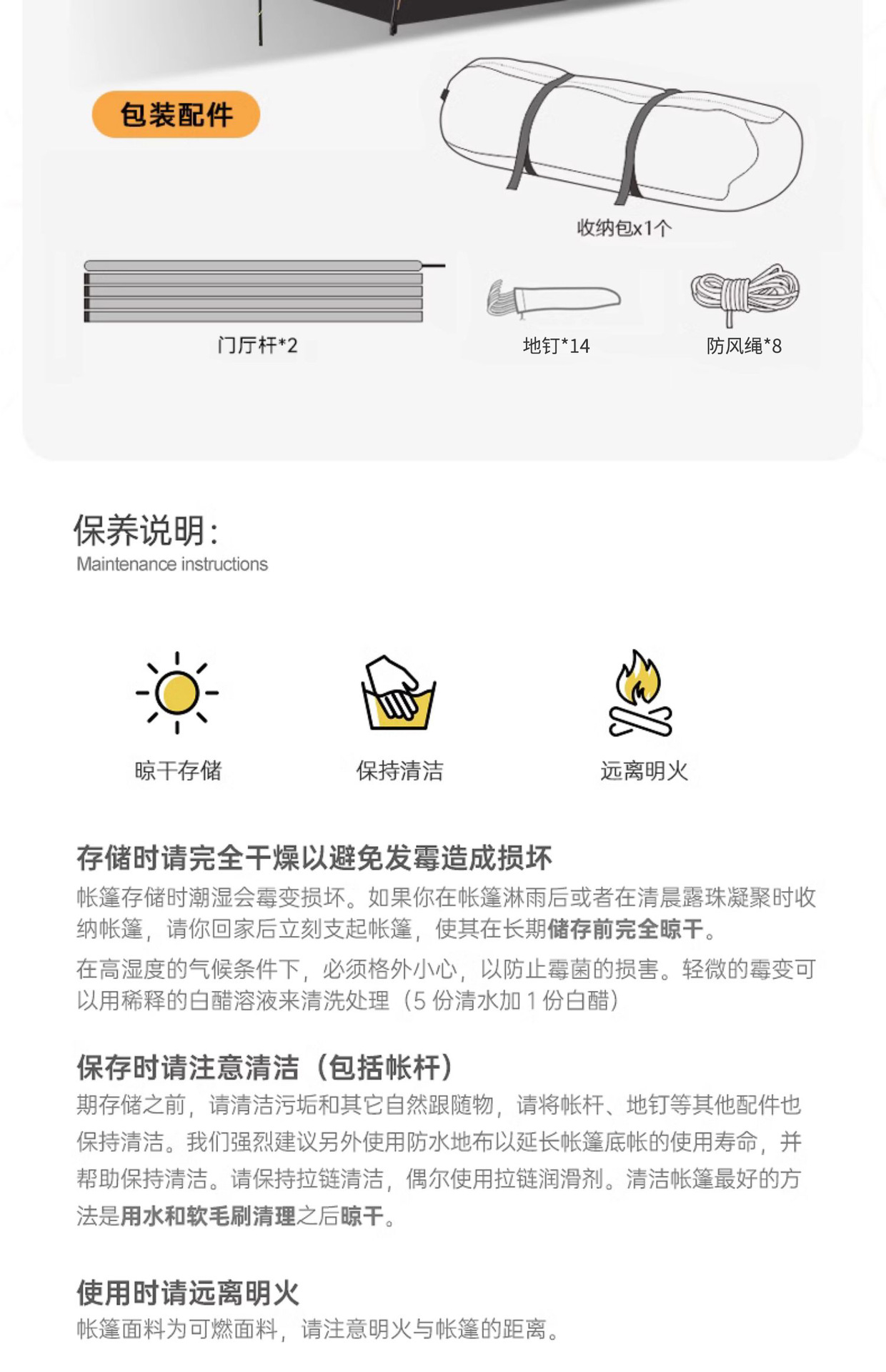 包装配件

收纳包x1个

门厅杆*2

地钉*14

防风绳*8

保养说明:
Maintenance instructions

晾干存储

保持清洁

远离明火

存储时请完全干燥以避免发霉造成损坏
帐篷存储时潮湿会霉变损坏。如果你在帐篷淋雨后或者在清晨露珠凝聚时收纳帐篷，请你回家后立刻支起帐篷，使其在长期储存前完全晾干。

在高湿度的气候条件下，必须格外小心，以防止霉菌的损害。轻微的霉变可以用稀释的白醋溶液来清洗处理（5 份清水加 1 份白醋）

保存时请注意清洁（包括帐杆）
期存储之前，请清洁污垢和其它自然跟随物，请将帐杆、地钉等其他配件也保持清洁。我们强烈建议另外使用防水地布以延长帐篷底帐的使用寿命，并帮助保持清洁。请保持拉链清洁，偶尔使用拉链润滑剂。清洁帐篷最好的方法是用水和软毛刷清理之后晾干。

使用时请远离明火
帐篷面料为可燃面料，请注意明火与帐篷的距离。